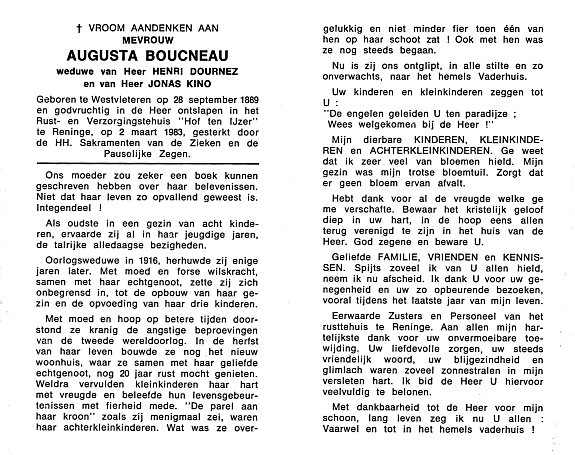 † VROOM AANDENKEN AAN
MEVROUW
AUGUSTA BOUCNEAU
weduwe van Heer HENRI DOURNEZ
en van Heer JONAS KINO

Geboren te Westvleteren op 28 september 1889 en godvruchtig in de Heer ontslapen in het Rust- en Verzorgingstehuis "Hof ten IJzer" te Reninge, op 2 maart 1983, gesterkt door de HH. Sakramenten van de Zieken en de Pauselijke Zegen.

Ons moeder zou zeker een boek kunnen geschreven hebben over haar belevenissen. Niet dat haar leven zo opvallend geweest is. Integendeel !

Als oudste in een gezin van acht kinderen, ervaarde zij al in haar jeugdige jaren, de talrijke alledaagse bezigheden.

Oorlogsweduwe in 1916, herhuwde zij enige jaren later. Met moed en forse wilskracht, samen met haar echtgenoot, zette zij zich onbegrensd in, tot de opbouw van haar gezin en de opvoeding van haar drie kinderen.

Met moed en hoop op betere tijden doorstond ze kranig de angstige beproevingen van de tweede wereldoorlog. In de herfst van haar leven bouwde ze nog het nieuw woonhuis, waar ze samen met haar geliefde echtgenoot, nog 20 jaar rust mocht genieten. Weldra vervulden kleinkinderen haar hart met vreugde en beleefde hun levensgebeurtenissen met fierheid mede. "De parel aan haar kroon" zoals zij menigmaal zei, waren haar achterkleinkinderen. Wat was ze overgelukkig en niet minder fier toen één van hen op haar schoot zat ! Ook met hen was ze nog steeds begaan.

Nu is zij ons ontglipt, in alle stilte en zo onverwachts, naar het hemels Vaderhuis.

Uw kinderen en kleinkinderen zeggen tot U :
"De engelen geleiden U ten paradijze ;
Wees welgekomen bij de Heer !"

Mijn dierbare KINDEREN, KLEINKINDEREN en ACHTERKLEINKINDEREN. Ge weet dat ik zeer veel van bloemen hield. Mijn gezin was mijn trotse bloemtuil. Zorgt dat er geen bloem ervan afvalt.

Hebt dank voor al de vreugde welke ge me verschafte. Bewaar het kristelijk geloof diep in uw hart, in de hoop eens allen terug verenigd te zijn in het huis van de Heer. God zegene en beware U.

Geliefde FAMILIE, VRIENDEN en KENNISSEN. Spijts zoveel ik van U allen hield, neem ik nu afscheid. Ik dank U voor uw genegenheid en uw zo opbeurende bezoeken, vooral tijdens het laatste jaar van mijn leven.

Eerwaarde Zusters en Personeel van het rusttehuis te Reninge. Aan allen mijn hartelijkste dank voor uw onvermoeibare toewijding. Uw liefdevolle zorgen, uw steeds vriendelijk woord, uw blijgezindheid en glimlach waren zoveel zonnestralen in mijn versleten hart. Ik bid de Heer U hiervoor veelvuldig te belonen.

Met dankbaarheid tot de Heer voor mijn schoon, lang leven zeg ik nu U allen : Vaarwel en tot in het hemels vaderhuis !